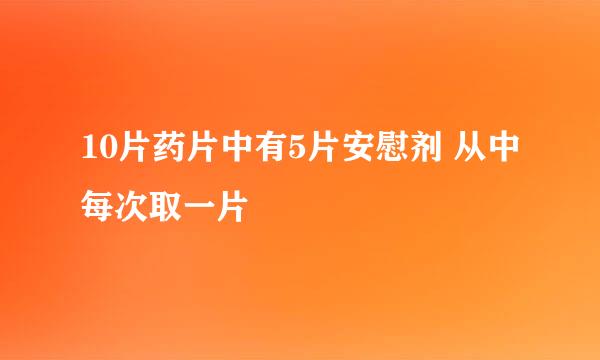 10片药片中有5片安慰剂 从中每次取一片